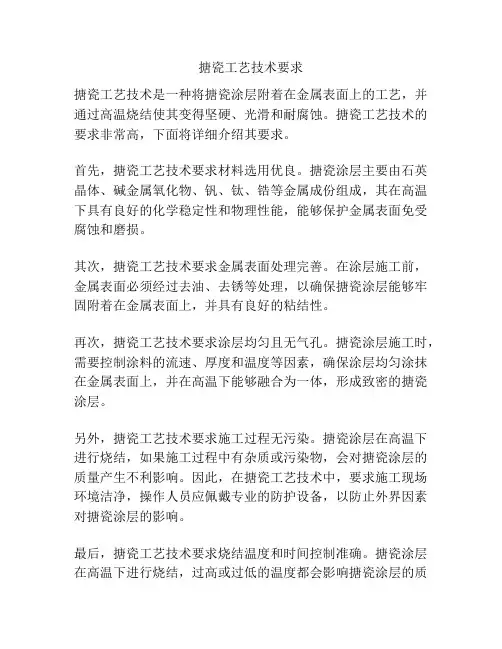 搪瓷工艺技术要求

搪瓷工艺技术是一种将搪瓷涂层附着在金属表面上的工艺，并通过高温烧结使其变得坚硬、光滑和耐腐蚀。搪瓷工艺技术的要求非常高，下面将详细介绍其要求。

首先，搪瓷工艺技术要求材料选用优良。搪瓷涂层主要由石英晶体、碱金属氧化物、钒、钛、锆等金属成份组成，其在高温下具有良好的化学稳定性和物理性能，能够保护金属表面免受腐蚀和磨损。

其次，搪瓷工艺技术要求金属表面处理完善。在涂层施工前，金属表面必须经过去油、去锈等处理，以确保搪瓷涂层能够牢固附着在金属表面上，并具有良好的粘结性。

再次，搪瓷工艺技术要求涂层均匀且无气孔。搪瓷涂层施工时，需要控制涂料的流速、厚度和温度等因素，确保涂层均匀涂抹在金属表面上，并在高温下能够融合为一体，形成致密的搪瓷涂层。

另外，搪瓷工艺技术要求施工过程无污染。搪瓷涂层在高温下进行烧结，如果施工过程中有杂质或污染物，会对搪瓷涂层的质量产生不利影响。因此，在搪瓷工艺技术中，要求施工现场环境洁净，操作人员应佩戴专业的防护设备，以防止外界因素对搪瓷涂层的影响。

最后，搪瓷工艺技术要求烧结温度和时间控制准确。搪瓷涂层在高温下进行烧结，过高或过低的温度都会影响搪瓷涂层的质